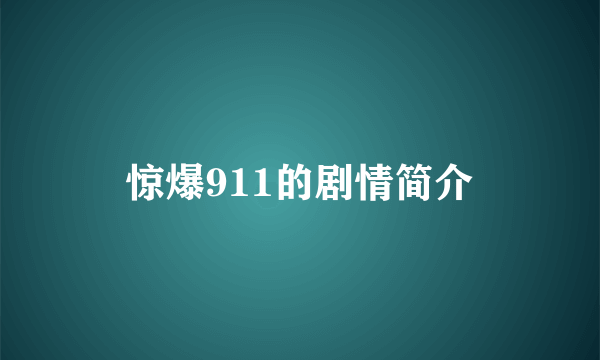 惊爆911的剧情简介